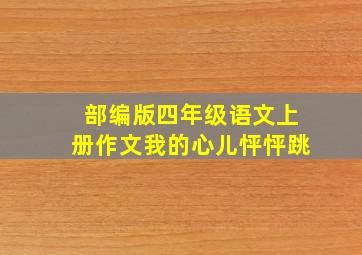 部编版四年级语文上册作文我的心儿怦怦跳